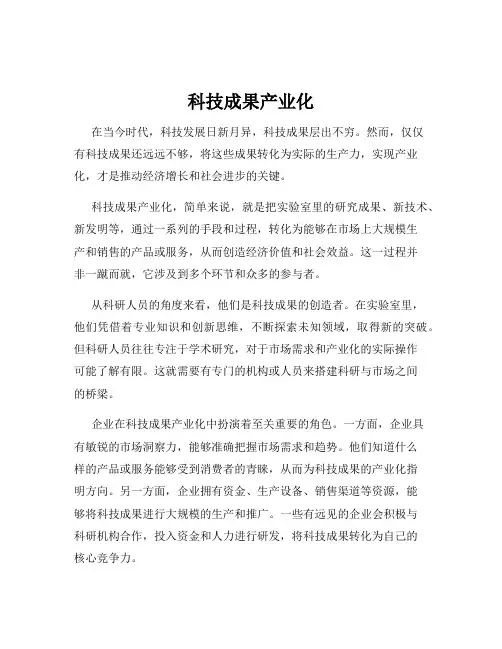 科技成果产业化

在当今时代，科技发展日新月异，科技成果层出不穷。然而，仅仅有科技成果还远远不够，将这些成果转化为实际的生产力，实现产业化，才是推动经济增长和社会进步的关键。

科技成果产业化，简单来说，就是把实验室里的研究成果、新技术、新发明等，通过一系列的手段和过程，转化为能够在市场上大规模生产和销售的产品或服务，从而创造经济价值和社会效益。这一过程并非一蹴而就，它涉及到多个环节和众多的参与者。

从科研人员的角度来看，他们是科技成果的创造者。在实验室里，他们凭借着专业知识和创新思维，不断探索未知领域，取得新的突破。但科研人员往往专注于学术研究，对于市场需求和产业化的实际操作可能了解有限。这就需要有专门的机构或人员来搭建科研与市场之间的桥梁。

企业在科技成果产业化中扮演着至关重要的角色。一方面，企业具有敏锐的市场洞察力，能够准确把握市场需求和趋势。他们知道什么样的产品或服务能够受到消费者的青睐，从而为科技成果的产业化指明方向。另一方面，企业拥有资金、生产设备、销售渠道等资源，能够将科技成果进行大规模的生产和推广。一些有远见的企业会积极与科研机构合作，投入资金和人力进行研发，将科技成果转化为自己的核心竞争力。